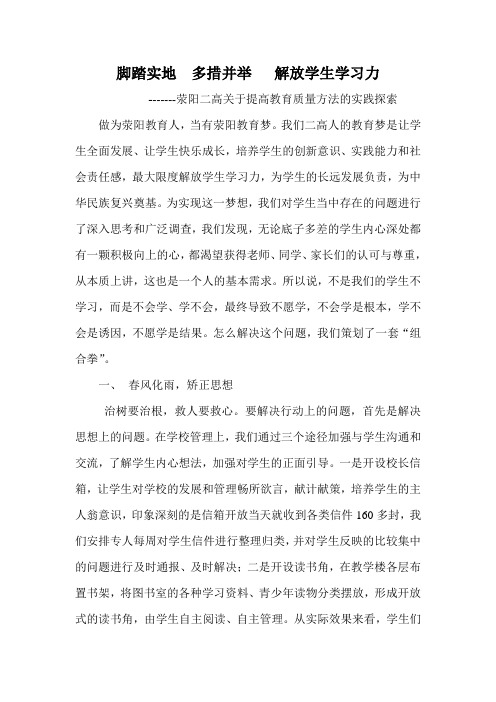 脚踏实地　多措并举　　解放学生学习力

-------荥阳二高关于提高教育质量方法的实践探索

做为荥阳教育人，当有荥阳教育梦。我们二高人的教育梦是让学生全面发展、让学生快乐成长，培养学生的创新意识、实践能力和社会责任感，最大限度解放学生学习力，为学生的长远发展负责，为中华民族复兴奠基。为实现这一梦想，我们对学生当中存在的问题进行了深入思考和广泛调查，我们发现，无论底子多差的学生内心深处都有一颗积极向上的心，都渴望获得老师、同学、家长们的认可与尊重，从本质上讲，这也是一个人的基本需求。所以说，不是我们的学生不学习，而是不会学、学不会，最终导致不愿学，不会学是根本，学不会是诱因，不愿学是结果。怎么解决这个问题，我们策划了一套“组合拳”。

一、　春风化雨，矫正思想

治树要治根，救人要救心。要解决行动上的问题，首先是解决思想上的问题。在学校管理上，我们通过三个途径加强与学生沟通和交流，了解学生内心想法，加强对学生的正面引导。一是开设校长信箱，让学生对学校的发展和管理畅所欲言，献计献策，培养学生的主人翁意识，印象深刻的是信箱开放当天就收到各类信件 160 多封，我们安排专人每周对学生信件进行整理归类，并对学生反映的比较集中的问题进行及时通报、及时解决；二是开设读书角，在教学楼各层布置书架，将图书室的各种学习资料、青少年读物分类摆放，形成开放式的读书角，由学生自主阅读、自主管理。从实际效果来看，学生们